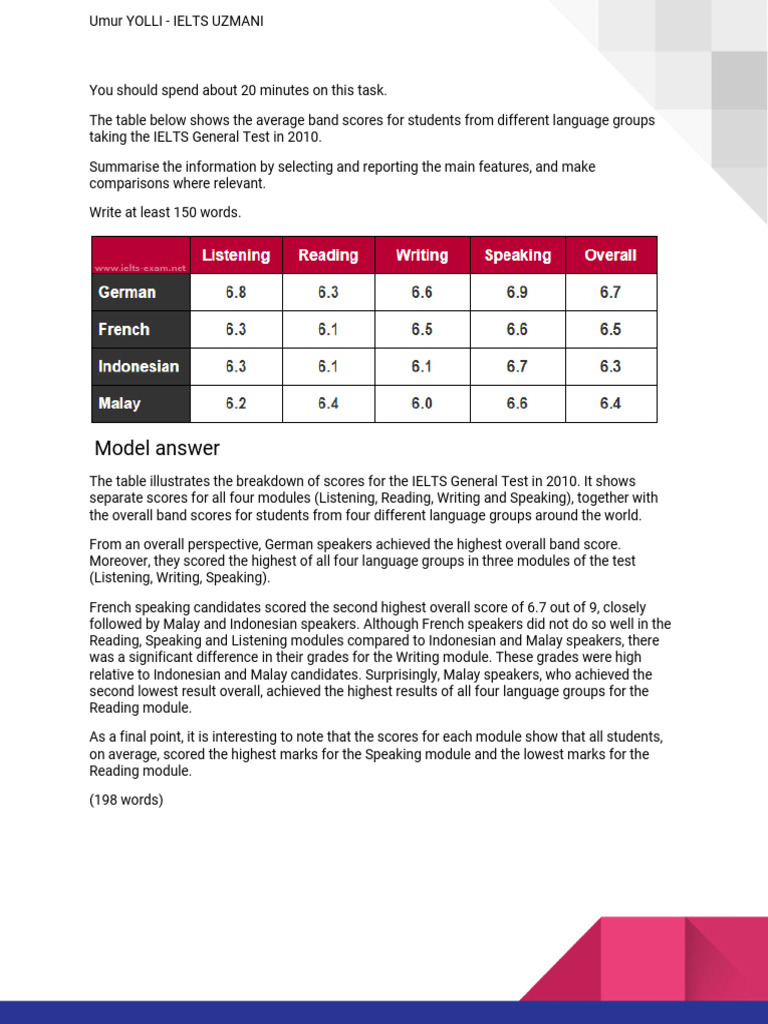 Umur YOLLI - IELTS UZMANI

You should spend about 20 minutes on this task.

The table below shows the average band scores for students from different language groups taking the IELTS General Test in 2010.

Summarise the information by selecting and reporting the main features, and make comparisons where relevant.

Write at least 150 words.

| www.ielts-exam.net | Listening | Reading | Writing | Speaking | Overall |
|---|---|---|---|---|---|
| German | 6.8 | 6.3 | 6.6 | 6.9 | 6.7 |
| French | 6.3 | 6.1 | 6.5 | 6.6 | 6.5 |
| Indonesian | 6.3 | 6.1 | 6.1 | 6.7 | 6.3 |
| Malay | 6.2 | 6.4 | 6.0 | 6.6 | 6.4 |

Model answer

The table illustrates the breakdown of scores for the IELTS General Test in 2010. It shows separate scores for all four modules (Listening, Reading, Writing and Speaking), together with the overall band scores for students from four different language groups around the world.

From an overall perspective, German speakers achieved the highest overall band score. Moreover, they scored the highest of all four language groups in three modules of the test (Listening, Writing, Speaking).

French speaking candidates scored the second highest overall score of 6.7 out of 9, closely followed by Malay and Indonesian speakers. Although French speakers did not do so well in the Reading, Speaking and Listening modules compared to Indonesian and Malay speakers, there was a significant difference in their grades for the Writing module. These grades were high relative to Indonesian and Malay candidates. Surprisingly, Malay speakers, who achieved the second lowest result overall, achieved the highest results of all four language groups for the Reading module.

As a final point, it is interesting to note that the scores for each module show that all students, on average, scored the highest marks for the Speaking module and the lowest marks for the Reading module.

(198 words)